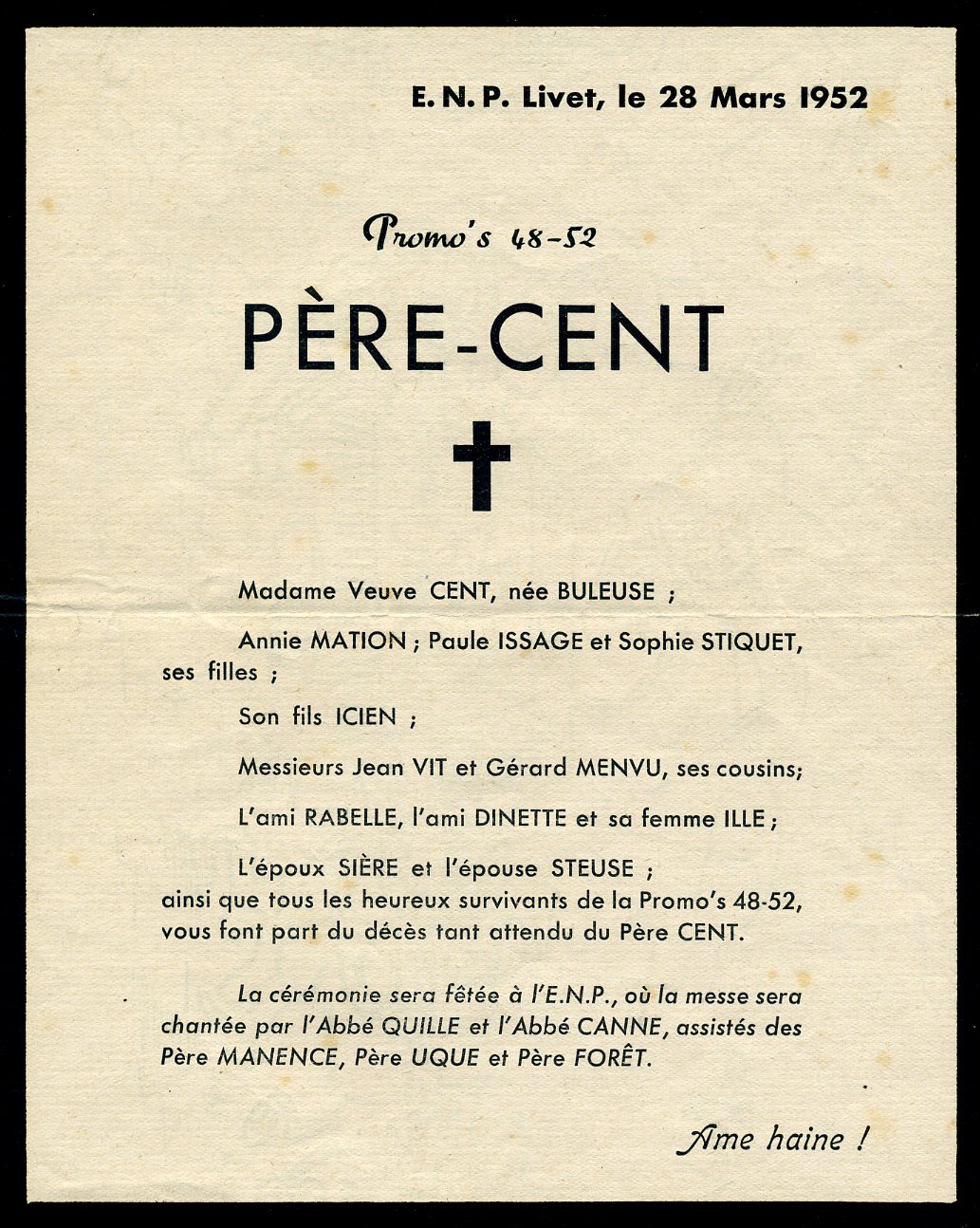 E. N. P. Livet, le 28 Mars 1952

Promo's 48-52

PÈRE-CENT

Madame Veuve CENT, née BULEUSE ;

Annie MATION ; Paule ISSAGE et Sophie STIQUET, ses filles ;

Son fils ICIEN ;

Messieurs Jean VIT et Gérard MENVU, ses cousins;

L'ami RABELLE, l'ami DINETTE et sa femme ILLE ;

L'époux SIÈRE et l'épouse STEUSE ; ainsi que tous les heureux survivants de la Promo's 48-52, vous font part du décès tant attendu du Père CENT.

La cérémonie sera fêtée à l'E.N.P., où la messe sera chantée par l'Abbé QUILLE et l'Abbé CANNE, assistés des Père MANENCE, Père UQUE et Père FORÊT.

Ame haine !